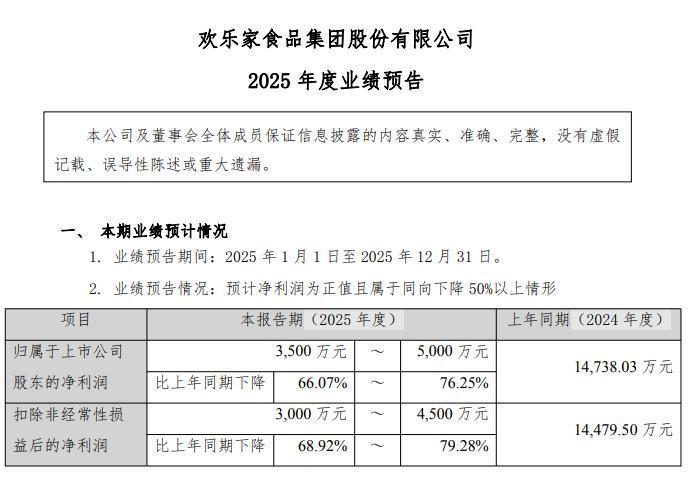 欢乐家食品集团股份有限公司

2025 年度业绩预告

本公司及董事会全体成员保证信息披露的内容真实、准确、完整，没有虚假记载、误导性陈述或重大遗漏。

一、 本期业绩预计情况

1. 业绩预告期间：2025 年 1 月 1 日至 2025 年 12 月 31 日。

2. 业绩预告情况：预计净利润为正值且属于同向下降 50%以上情形

| 项目 | 本报告期（2025 年度） | | | | 上年同期（2024 年度） |
|---|---|---|---|---|---|
| 归属于上市公司股东的净利润 | | 3,500 万元 | ～ | 5,000 万元 | 14,738.03 万元 |
| | 比上年同期下降 | 66.07% | ～ | 76.25% | |
| 扣除非经常性损益后的净利润 | | 3,000 万元 | ～ | 4,500 万元 | 14,479.50 万元 |
| | 比上年同期下降 | 68.92% | ～ | 79.28% | |